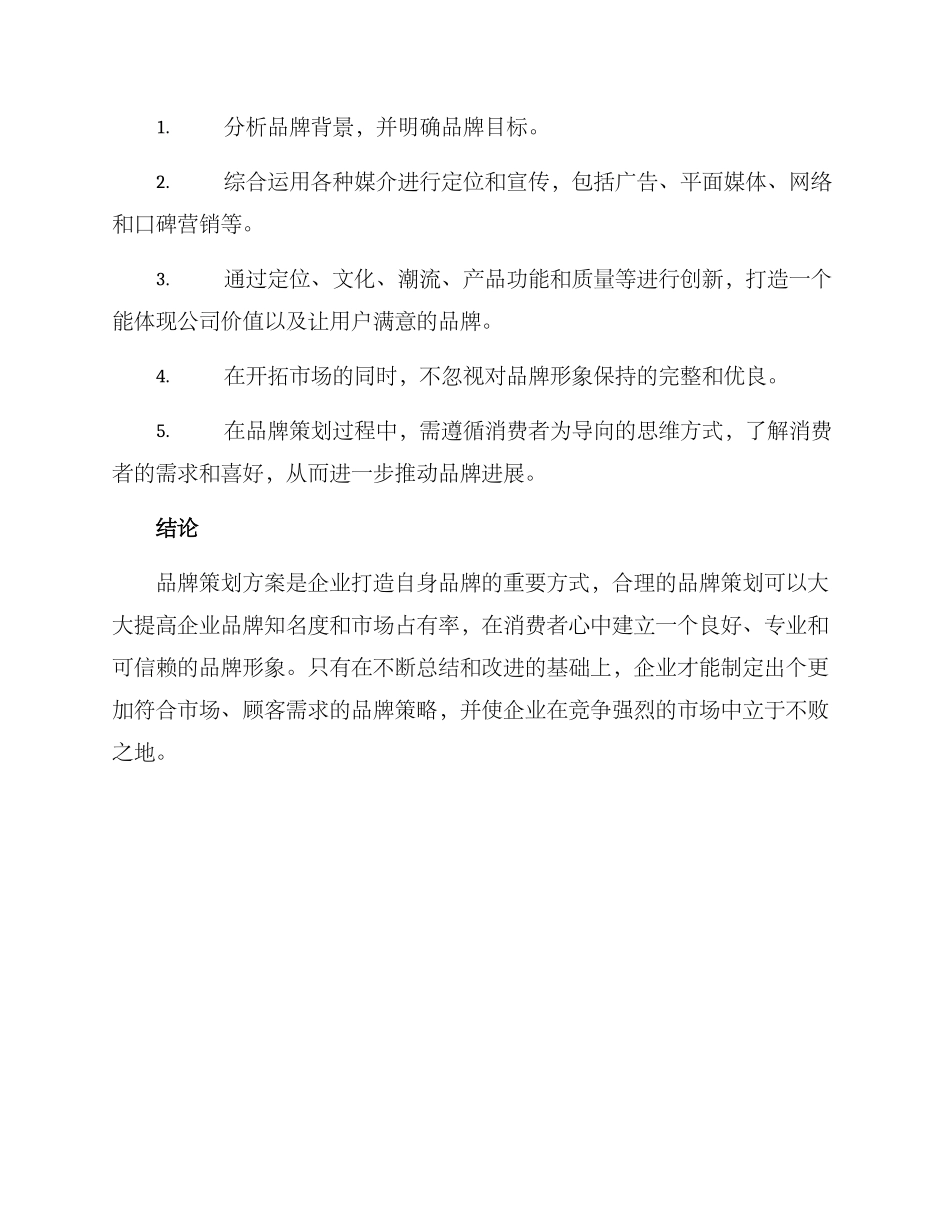 1. 分析品牌背景，并明确品牌目标。

2. 综合运用各种媒介进行定位和宣传，包括广告、平面媒体、网络和口碑营销等。

3. 通过定位、文化、潮流、产品功能和质量等进行创新，打造一个能体现公司价值以及让用户满意的品牌。

4. 在开拓市场的同时，不忽视对品牌形象保持的完整和优良。

5. 在品牌策划过程中，需遵循消费者为导向的思维方式，了解消费者的需求和喜好，从而进一步推动品牌进展。

结论

品牌策划方案是企业打造自身品牌的重要方式，合理的品牌策划可以大大提高企业品牌知名度和市场占有率，在消费者心中建立一个良好、专业和可信赖的品牌形象。只有在不断总结和改进的基础上，企业才能制定出个更加符合市场、顾客需求的品牌策略，并使企业在竞争强烈的市场中立于不败之地。